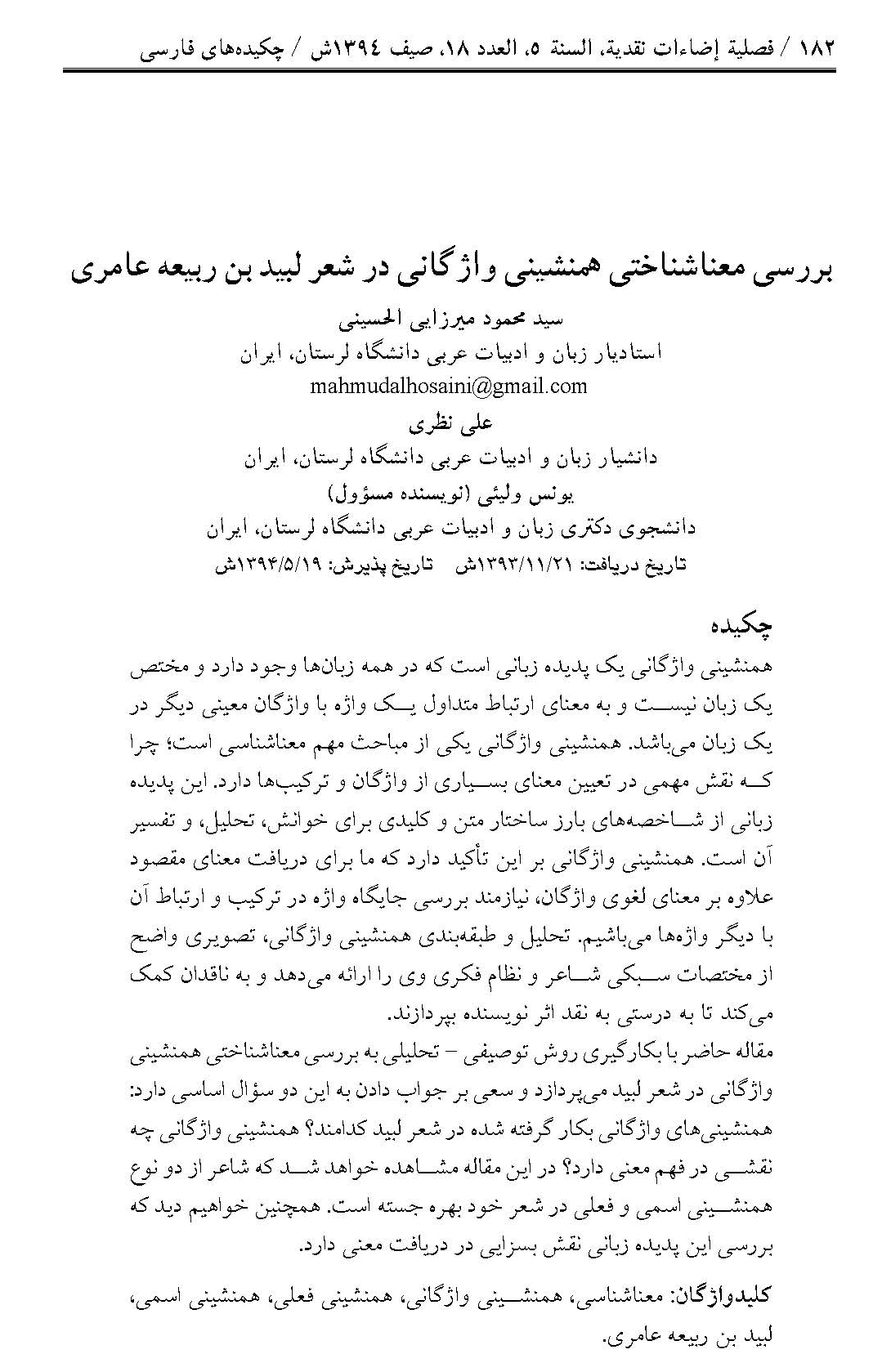 ۱۸۲ / فصلية إضاءات نقدية، السنة ۵، العدد ۱۸، صيف ۱۳۹٤ش / چکیده‌های فارسی

بررسی معناشناختی همنشینی واژگانی در شعر لبید بن ربیعه عامری

سید محمود میرزایی الحسینی
استادیار زبان و ادبیات عربی دانشگاه لرستان، ایران
mahmudalhosaini@gmail.com
علی نظری
دانشیار زبان و ادبیات عربی دانشگاه لرستان، ایران
یونس ولیئی (نویسنده مسؤول)
دانشجوی دکتری زبان و ادبیات عربی دانشگاه لرستان، ایران
تاریخ دریافت: ۱۳۹۳/۱۱/۲۱ش تاریخ پذیرش: ۱۳۹۴/۵/۱۹ش

چکیده
همنشینی واژگانی یک پدیده زبانی است که در همه زبان‌ها وجود دارد و مختص یک زبان نیست و به معنای ارتباط متداول یک واژه با واژگان معینی دیگر در یک زبان می‌باشد. همنشینی واژگانی یکی از مباحث مهم معناشناسی است؛ چرا که نقش مهمی در تعیین معنای بسیاری از واژگان و ترکیب‌ها دارد. این پدیده زبانی از شاخصه‌های بارز ساختار متن و کلیدی برای خوانش، تحلیل، و تفسیر آن است. همنشینی واژگانی بر این تأکید دارد که ما برای دریافت معنای مقصود علاوه بر معنای لغوی واژگان، نیازمند بررسی جایگاه واژه در ترکیب و ارتباط آن با دیگر واژه‌ها می‌باشیم. تحلیل و طبقه‌بندی همنشینی واژگانی، تصویری واضح از مختصات سبکی شاعر و نظام فکری وی را ارائه می‌دهد و به ناقدان کمک می‌کند تا به درستی به نقد اثر نویسنده بپردازند.
مقاله حاضر با بکارگیری روش توصیفی – تحلیلی به بررسی معناشناختی همنشینی واژگانی در شعر لبید می‌پردازد و سعی بر جواب دادن به این دو سؤال اساسی دارد: همنشینی‌های واژگانی بکار گرفته شده در شعر لبید کدامند؟ همنشینی واژگانی چه نقشی در فهم معنی دارد؟ در این مقاله مشاهده خواهد شد که شاعر از دو نوع همنشینی اسمی و فعلی در شعر خود بهره جسته است. همچنین خواهیم دید که بررسی این پدیده زبانی نقش بسزایی در دریافت معنی دارد.

کلیدواژگان: معناشناسی، همنشینی واژگانی، همنشینی فعلی، همنشینی اسمی، لبید بن ربیعه عامری.